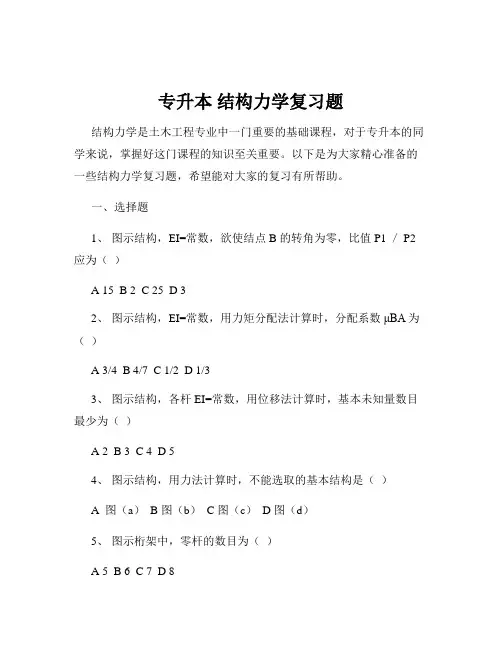 专升本 结构力学复习题

结构力学是土木工程专业中一门重要的基础课程，对于专升本的同学来说，掌握好这门课程的知识至关重要。以下是为大家精心准备的一些结构力学复习题，希望能对大家的复习有所帮助。

一、选择题

1、 图示结构，EI=常数，欲使结点 B 的转角为零，比值 P1 / P2 应为（ ）

A 15 B 2 C 25 D 3

2、 图示结构，EI=常数，用力矩分配法计算时，分配系数 μBA 为（ ）

A 3/4 B 4/7 C 1/2 D 1/3

3、 图示结构，各杆 EI=常数，用位移法计算时，基本未知量数目最少为（ ）

A 2 B 3 C 4 D 5

4、 图示结构，用力法计算时，不能选取的基本结构是（ ）

A 图（a） B 图（b） C 图（c） D 图（d）

5、 图示桁架中，零杆的数目为（ ）

A 5 B 6 C 7 D 8